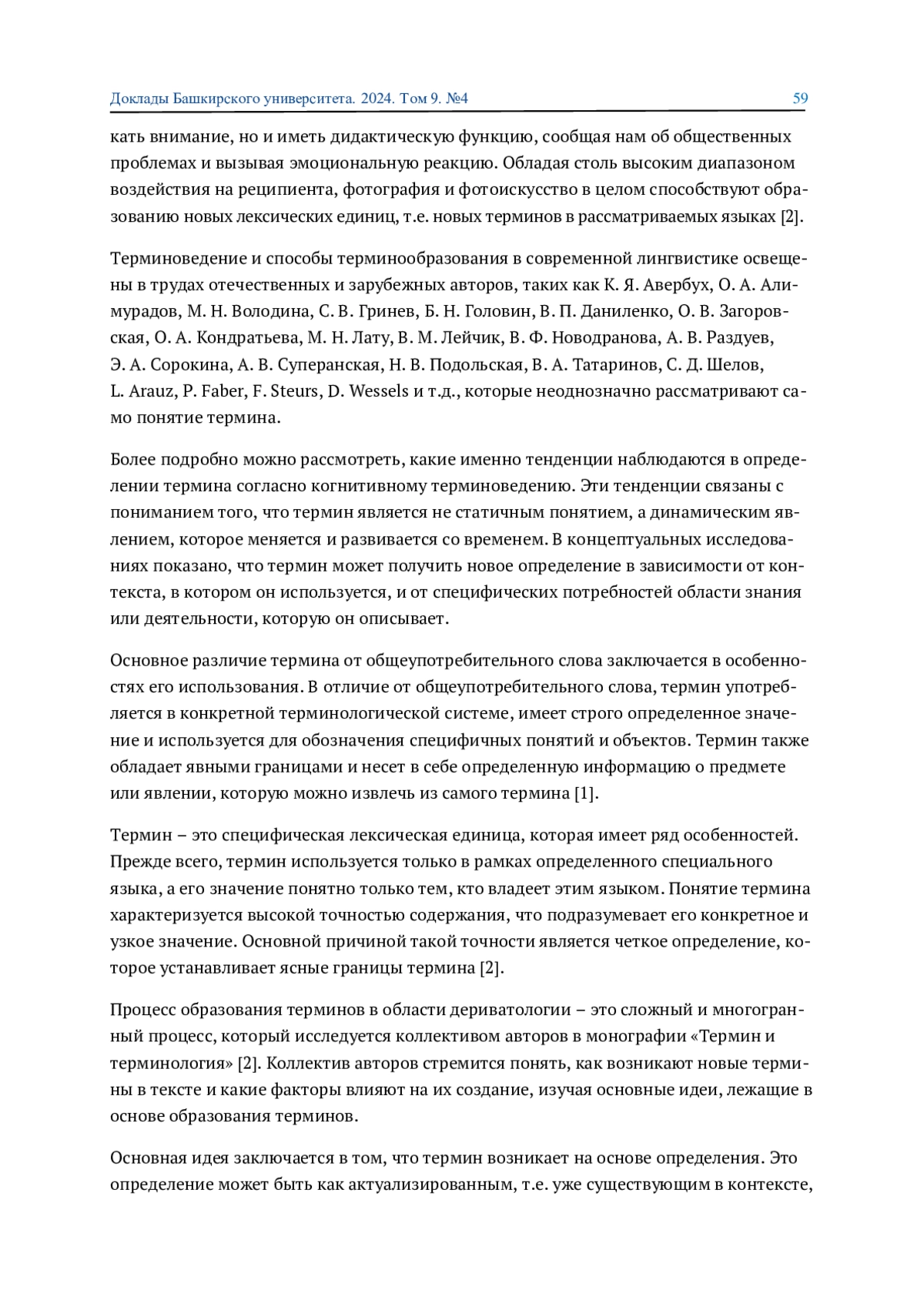 Доклады Башкирского университета. 2024. Том 9. №4 59

кать внимание, но и иметь дидактическую функцию, сообщая нам об общественных проблемах и вызывая эмоциональную реакцию. Обладая столь высоким диапазоном воздействия на реципиента, фотография и фотоискусство в целом способствуют образованию новых лексических единиц, т.е. новых терминов в рассматриваемых языках [2].

Терминоведение и способы терминообразования в современной лингвистике освещены в трудах отечественных и зарубежных авторов, таких как К. Я. Авербух, О. А. Алимурадов, М. Н. Володина, С. В. Гринев, Б. Н. Головин, В. П. Даниленко, О. В. Загоровская, О. А. Кондратьева, М. Н. Лату, В. М. Лейчик, В. Ф. Новодранова, А. В. Раздуев, Э. А. Сорокина, А. В. Суперанская, Н. В. Подольская, В. А. Татаринов, С. Д. Шелов, L. Arauz, P. Faber, F. Steurs, D. Wessels и т.д., которые неоднозначно рассматривают само понятие термина.

Более подробно можно рассмотреть, какие именно тенденции наблюдаются в определении термина согласно когнитивному терминоведению. Эти тенденции связаны с пониманием того, что термин является не статичным понятием, а динамическим явлением, которое меняется и развивается со временем. В концептуальных исследованиях показано, что термин может получить новое определение в зависимости от контекста, в котором он используется, и от специфических потребностей области знания или деятельности, которую он описывает.

Основное различие термина от общеупотребительного слова заключается в особенностях его использования. В отличие от общеупотребительного слова, термин употребляется в конкретной терминологической системе, имеет строго определенное значение и используется для обозначения специфичных понятий и объектов. Термин также обладает явными границами и несет в себе определенную информацию о предмете или явлении, которую можно извлечь из самого термина [1].

Термин – это специфическая лексическая единица, которая имеет ряд особенностей. Прежде всего, термин используется только в рамках определенного специального языка, а его значение понятно только тем, кто владеет этим языком. Понятие термина характеризуется высокой точностью содержания, что подразумевает его конкретное и узкое значение. Основной причиной такой точности является четкое определение, которое устанавливает ясные границы термина [2].

Процесс образования терминов в области дериватологии – это сложный и многогранный процесс, который исследуется коллективом авторов в монографии «Термин и терминология» [2]. Коллектив авторов стремится понять, как возникают новые термины в тексте и какие факторы влияют на их создание, изучая основные идеи, лежащие в основе образования терминов.

Основная идея заключается в том, что термин возникает на основе определения. Это определение может быть как актуализированным, т.е. уже существующим в контексте,